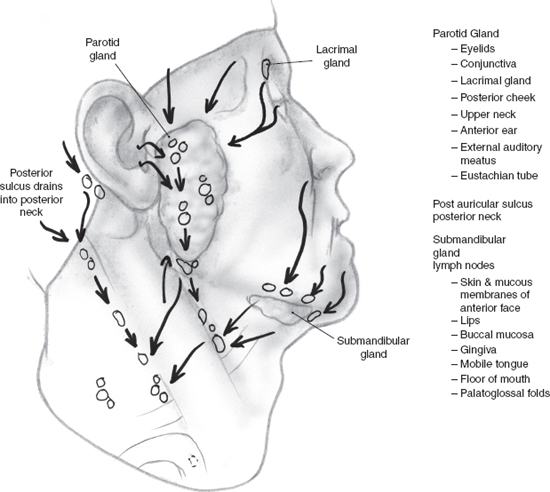 Parotid gland

Lacrimal gland

Posterior sulcus drains into posterior neck

Submandibular gland

Parotid Gland
– Eyelids
– Conjunctiva
– Lacrimal gland
– Posterior cheek
– Upper neck
– Anterior ear
– External auditory meatus
– Eustachian tube

Post auricular sulcus posterior neck

Submandibular gland lymph nodes
– Skin & mucous membranes of anterior face
– Lips
– Buccal mucosa
– Gingiva
– Mobile tongue
– Floor of mouth
– Palatoglossal folds